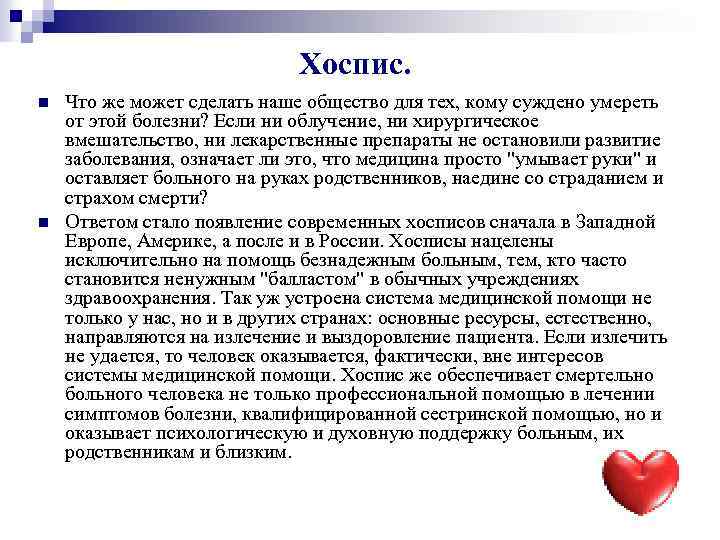 Хоспис.

Что же может сделать наше общество для тех, кому суждено умереть от этой болезни? Если ни облучение, ни хирургическое вмешательство, ни лекарственные препараты не остановили развитие заболевания, означает ли это, что медицина просто "умывает руки" и оставляет больного на руках родственников, наедине со страданием и страхом смерти?

Ответом стало появление современных хосписов сначала в Западной Европе, Америке, а после и в России. Хосписы нацелены исключительно на помощь безнадежным больным, тем, кто часто становится ненужным "балластом" в обычных учреждениях здравоохранения. Так уж устроена система медицинской помощи не только у нас, но и в других странах: основные ресурсы, естественно, направляются на излечение и выздоровление пациента. Если излечить не удается, то человек оказывается, фактически, вне интересов системы медицинской помощи. Хоспис же обеспечивает смертельно больного человека не только профессиональной помощью в лечении симптомов болезни, квалифицированной сестринской помощью, но и оказывает психологическую и духовную поддержку больным, их родственникам и близким.